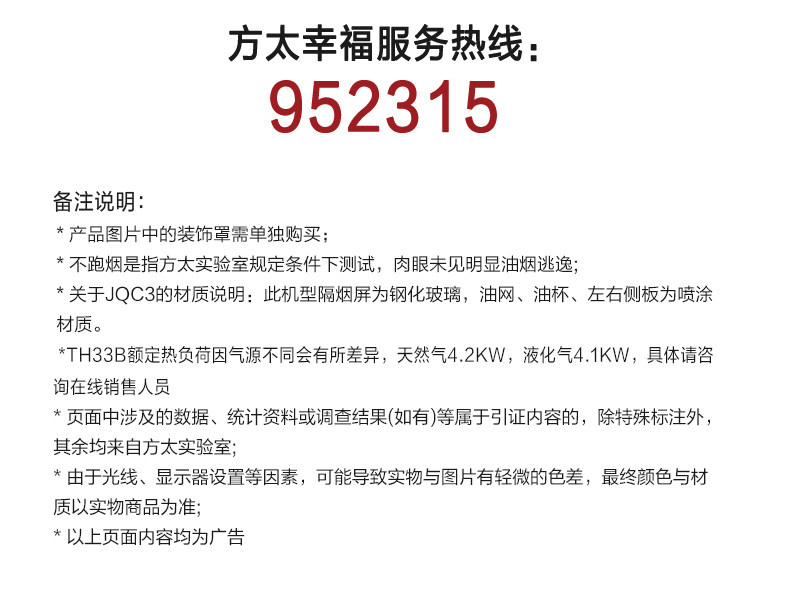 方太幸福服务热线:
952315

备注说明:

* 产品图片中的装饰罩需单独购买;

* 不跑烟是指方太实验室规定条件下测试，肉眼未见明显油烟逃逸;

* 关于JQC3的材质说明：此机型隔烟屏为钢化玻璃，油网、油杯、左右侧板为喷涂材质。

*TH33B额定热负荷因气源不同会有所差异，天然气4.2KW，液化气4.1KW，具体请咨询在线销售人员

* 页面中涉及的数据、统计资料或调查结果(如有)等属于引证内容的，除特殊标注外，其余均来自方太实验室;

* 由于光线、显示器设置等因素，可能导致实物与图片有轻微的色差，最终颜色与材质以实物商品为准;

* 以上页面内容均为广告